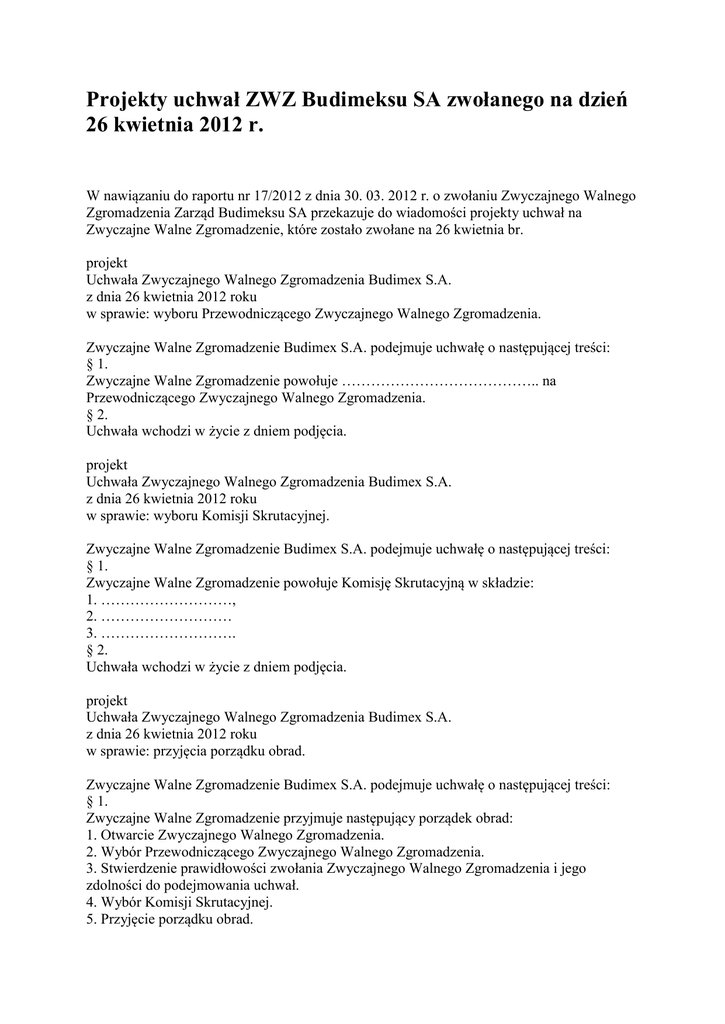 Projekty uchwał ZWZ Budimeksu SA zwołanego na dzień 26 kwietnia 2012 r.

W nawiązaniu do raportu nr 17/2012 z dnia 30. 03. 2012 r. o zwołaniu Zwyczajnego Walnego Zgromadzenia Zarząd Budimeksu SA przekazuje do wiadomości projekty uchwał na Zwyczajne Walne Zgromadzenie, które zostało zwołane na 26 kwietnia br.

projekt
Uchwała Zwyczajnego Walnego Zgromadzenia Budimex S.A.
z dnia 26 kwietnia 2012 roku
w sprawie: wyboru Przewodniczącego Zwyczajnego Walnego Zgromadzenia.

Zwyczajne Walne Zgromadzenie Budimex S.A. podejmuje uchwałę o następującej treści:
§ 1.
Zwyczajne Walne Zgromadzenie powołuje ………………………………….. na Przewodniczącego Zwyczajnego Walnego Zgromadzenia.
§ 2.
Uchwała wchodzi w życie z dniem podjęcia.

projekt
Uchwała Zwyczajnego Walnego Zgromadzenia Budimex S.A.
z dnia 26 kwietnia 2012 roku
w sprawie: wyboru Komisji Skrutacyjnej.

Zwyczajne Walne Zgromadzenie Budimex S.A. podejmuje uchwałę o następującej treści:
§ 1.
Zwyczajne Walne Zgromadzenie powołuje Komisję Skrutacyjną w składzie:
1. ………………………,
2. ………………………
3. ……………………….
§ 2.
Uchwała wchodzi w życie z dniem podjęcia.

projekt
Uchwała Zwyczajnego Walnego Zgromadzenia Budimex S.A.
z dnia 26 kwietnia 2012 roku
w sprawie: przyjęcia porządku obrad.

Zwyczajne Walne Zgromadzenie Budimex S.A. podejmuje uchwałę o następującej treści:
§ 1.
Zwyczajne Walne Zgromadzenie przyjmuje następujący porządek obrad:
1. Otwarcie Zwyczajnego Walnego Zgromadzenia.
2. Wybór Przewodniczącego Zwyczajnego Walnego Zgromadzenia.
3. Stwierdzenie prawidłowości zwołania Zwyczajnego Walnego Zgromadzenia i jego zdolności do podejmowania uchwał.
4. Wybór Komisji Skrutacyjnej.
5. Przyjęcie porządku obrad.